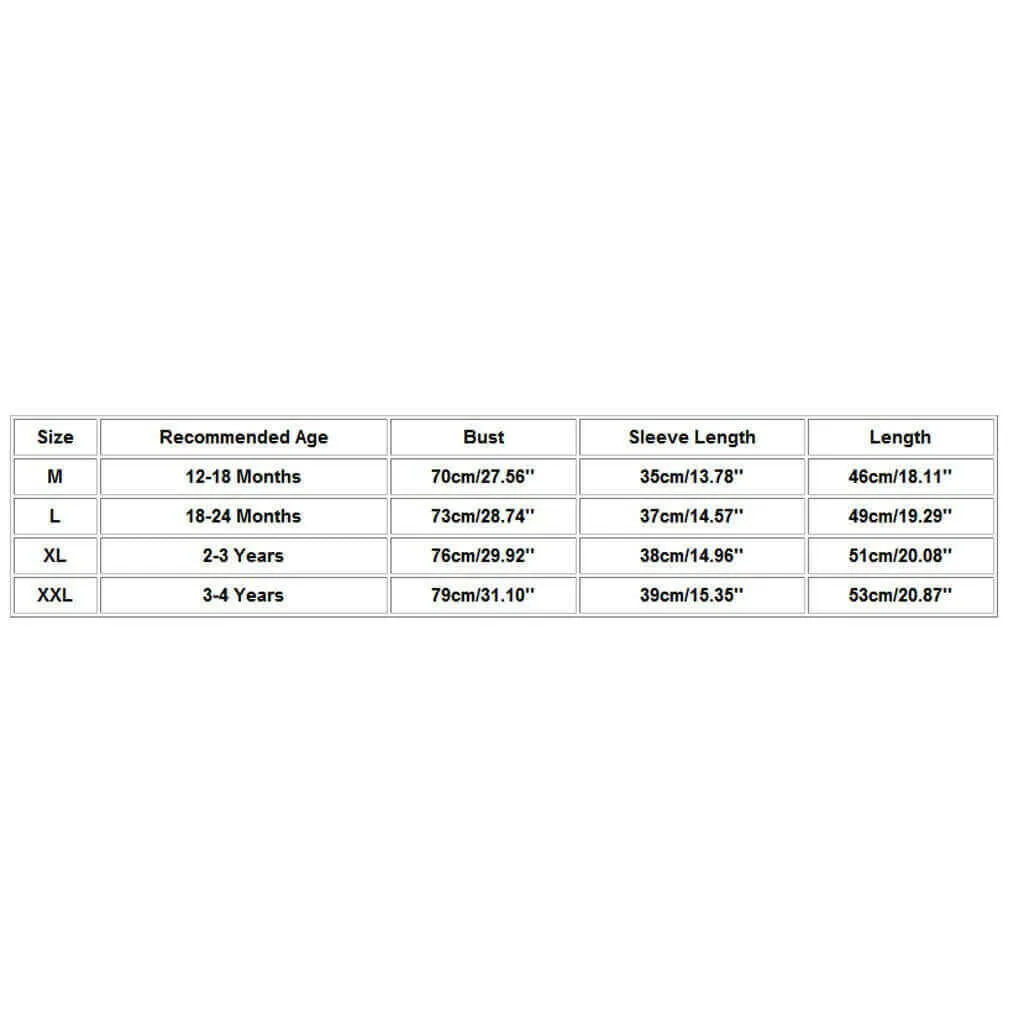 | Size | Recommended Age | Bust | Sleeve Length | Length |
|---|---|---|---|---|
| M | 12-18 Months | 70cm/27.56'' | 35cm/13.78'' | 46cm/18.11'' |
| L | 18-24 Months | 73cm/28.74'' | 37cm/14.57'' | 49cm/19.29'' |
| XL | 2-3 Years | 76cm/29.92'' | 38cm/14.96'' | 51cm/20.08'' |
| XXL | 3-4 Years | 79cm/31.10'' | 39cm/15.35'' | 53cm/20.87'' |